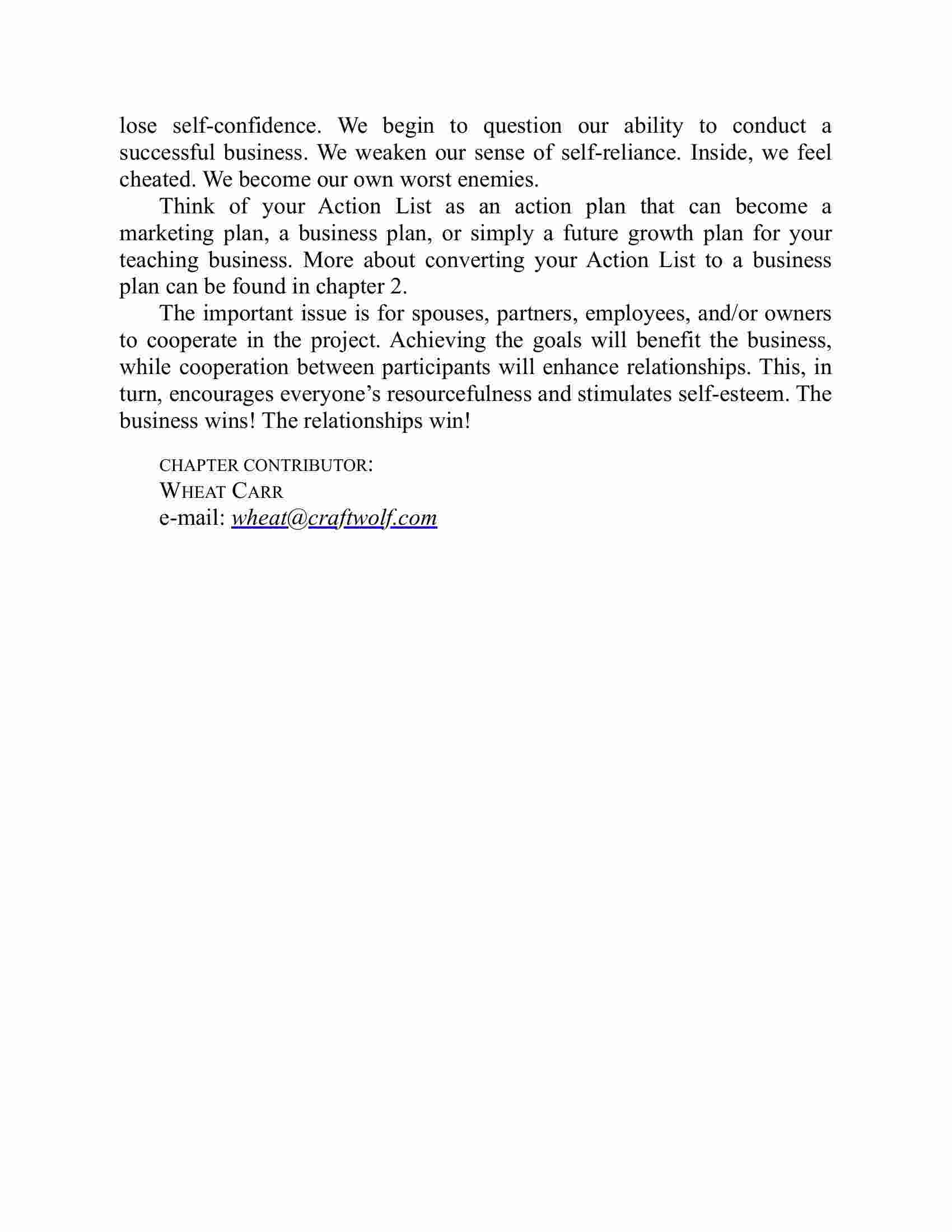 lose self-confidence. We begin to question our ability to conduct a successful business. We weaken our sense of self-reliance. Inside, we feel cheated. We become our own worst enemies.

Think of your Action List as an action plan that can become a marketing plan, a business plan, or simply a future growth plan for your teaching business. More about converting your Action List to a business plan can be found in chapter 2.

The important issue is for spouses, partners, employees, and/or owners to cooperate in the project. Achieving the goals will benefit the business, while cooperation between participants will enhance relationships. This, in turn, encourages everyone's resourcefulness and stimulates self-esteem. The business wins! The relationships win!

CHAPTER CONTRIBUTOR:
WHEAT CARR
e-mail: wheat@craftwolf.com